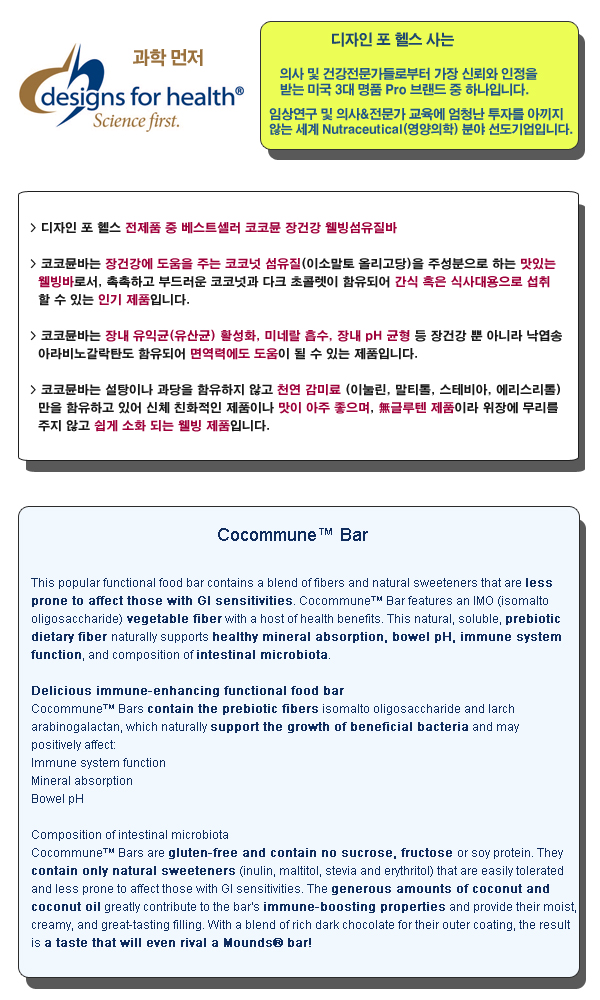 과학 먼저

designs for health®
Science first.

디자인 포 헬스 사는

의사 및 건강전문가들로부터 가장 신뢰와 인정을 받는 미국 3대 명품 Pro 브랜드 중 하나입니다.

임상연구 및 의사&전문가 교육에 엄청난 투자를 아끼지 않는 세계 Nutraceutical(영양의학) 분야 선도기업입니다.

> 디자인 포 헬스 전제품 중 베스트셀러 코코뮨 장건강 웰빙섬유질바

> 코코뮨바는 장건강에 도움을 주는 코코넛 섬유질(이소말토 올리고당)을 주성분으로 하는 맛있는 웰빙바로서, 촉촉하고 부드러운 코코넛과 다크 초콜렛이 함유되어 간식 혹은 식사대용으로 섭취 할 수 있는 인기 제품입니다.

> 코코뮨바는 장내 유익균(유산균) 활성화, 미네랄 흡수, 장내 pH 균형 등 장건강 뿐 아니라 낙엽송 아라비노갈락탄도 함유되어 면역력에도 도움이 될 수 있는 제품입니다.

> 코코뮨바는 설탕이나 과당을 함유하지 않고 천연 감미료 (이눌린, 말티톨, 스테비아, 에리스리톨) 만을 함유하고 있어 신체 친화적인 제품이나 맛이 아주 좋으며, 無글루텐 제품이라 위장에 무리를 주지 않고 쉽게 소화 되는 웰빙 제품입니다.

Cocommune™ Bar

This popular functional food bar contains a blend of fibers and natural sweeteners that are less prone to affect those with GI sensitivities. Cocommune™ Bar features an IMO (isomalto oligosaccharide) vegetable fiber with a host of health benefits. This natural, soluble, prebiotic dietary fiber naturally supports healthy mineral absorption, bowel pH, immune system function, and composition of intestinal microbiota.

Delicious immune-enhancing functional food bar
Cocommune™ Bars contain the prebiotic fibers isomalto oligosaccharide and larch arabinogalactan, which naturally support the growth of beneficial bacteria and may positively affect:
Immune system function
Mineral absorption
Bowel pH

Composition of intestinal microbiota
Cocommune™ Bars are gluten-free and contain no sucrose, fructose or soy protein. They contain only natural sweeteners (inulin, maltitol, stevia and erythritol) that are easily tolerated and less prone to affect those with GI sensitivities. The generous amounts of coconut and coconut oil greatly contribute to the bar's immune-boosting properties and provide their moist, creamy, and great-tasting filling. With a blend of rich dark chocolate for their outer coating, the result is a taste that will even rival a Mounds® bar!